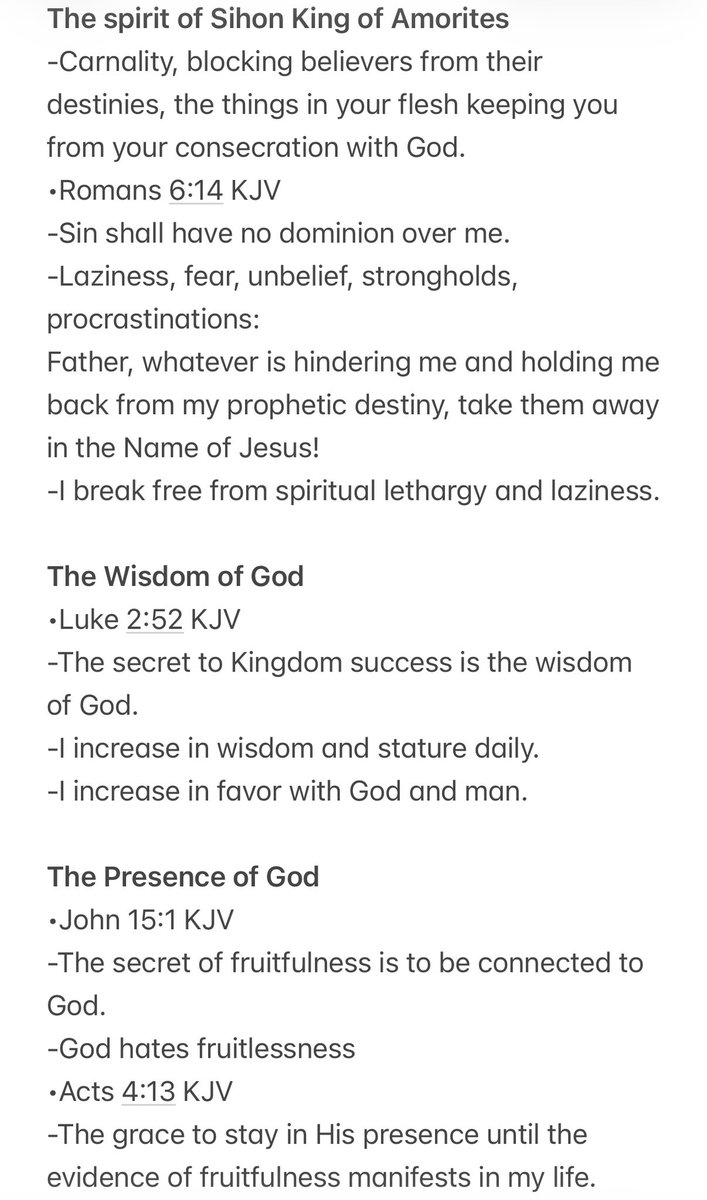 The spirit of Sihon King of Amorites
-Carnality, blocking believers from their destinies, the things in your flesh keeping you from your consecration with God.
•Romans 6:14 KJV
-Sin shall have no dominion over me.
-Laziness, fear, unbelief, strongholds, procrastinations:
Father, whatever is hindering me and holding me back from my prophetic destiny, take them away in the Name of Jesus!
-I break free from spiritual lethargy and laziness.

The Wisdom of God
•Luke 2:52 KJV
-The secret to Kingdom success is the wisdom of God.
-I increase in wisdom and stature daily.
-I increase in favor with God and man.

The Presence of God
•John 15:1 KJV
-The secret of fruitfulness is to be connected to God.
-God hates fruitlessness
•Acts 4:13 KJV
-The grace to stay in His presence until the evidence of fruitfulness manifests in my life.